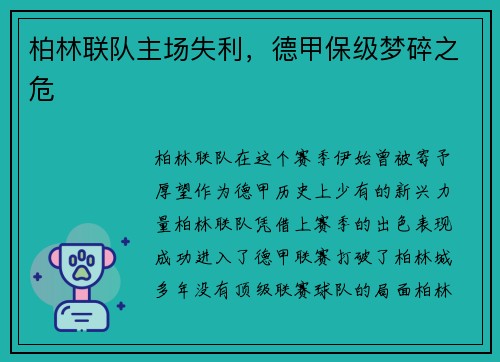 柏林联队主场失利，德甲保级梦碎之危

柏林联队在这个赛季伊始曾被寄予厚望作为德甲历史上少有的新兴力量柏林联队凭借上赛季的出色表现成功进入了德甲联赛打破了柏林城多年没有顶级联赛球队的局面柏林